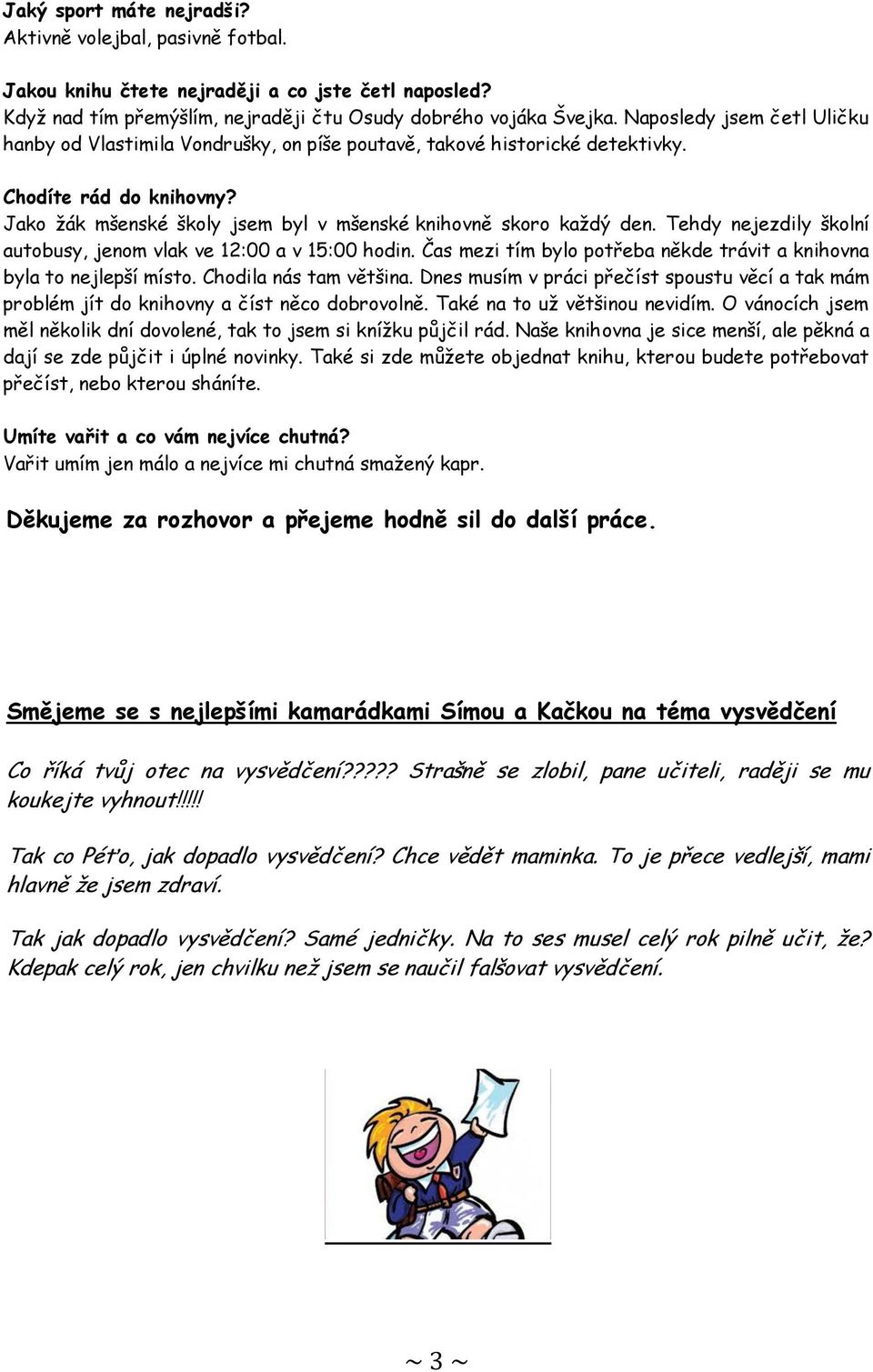 Jaký sport máte nejradši?
Aktivně volejbal, pasivně fotbal.

Jakou knihu čtete nejraději a co jste četl naposled?
Když nad tím přemýšlím, nejraději čtu Osudy dobrého vojáka Švejka. Naposledy jsem četl Uličku hanby od Vlastimila Vondrušky, on píše poutavě, takové historické detektivky.

Chodíte rád do knihovny?
Jako žák mšenské školy jsem byl v mšenské knihovně skoro každý den. Tehdy nejezdily školní autobusy, jenom vlak ve 12:00 a v 15:00 hodin. Čas mezi tím bylo potřeba někde trávit a knihovna byla to nejlepší místo. Chodila nás tam většina. Dnes musím v práci přečíst spoustu věcí a tak mám problém jít do knihovny a číst něco dobrovolně. Také na to už většinou nevidím. O vánocích jsem měl několik dní dovolené, tak to jsem si knížku půjčil rád. Naše knihovna je sice menší, ale pěkná a dají se zde půjčit i úplné novinky. Také si zde můžete objednat knihu, kterou budete potřebovat přečíst, nebo kterou sháníte.

Umíte vařit a co vám nejvíce chutná?
Vařit umím jen málo a nejvíce mi chutná smažený kapr.

Děkujeme za rozhovor a přejeme hodně sil do další práce.

Smějeme se s nejlepšími kamarádkami Símou a Kačkou na téma vysvědčení

Co říká tvůj otec na vysvědčení????? Strašně se zlobil, pane učiteli, raději se mu koukejte vyhnout!!!!!

Tak co Péťo, jak dopadlo vysvědčení? Chce vědět maminka. To je přece vedlejší, mami hlavně že jsem zdraví.

Tak jak dopadlo vysvědčení? Samé jedničky. Na to ses musel celý rok pilně učit, že? Kdepak celý rok, jen chvilku než jsem se naučil falšovat vysvědčení.

~ 3 ~